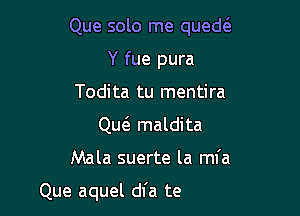 Que solo me quedé

Y fue pura

Todita tu mentira

Qué maldita

Mala suerte la mía

Que aquel día te